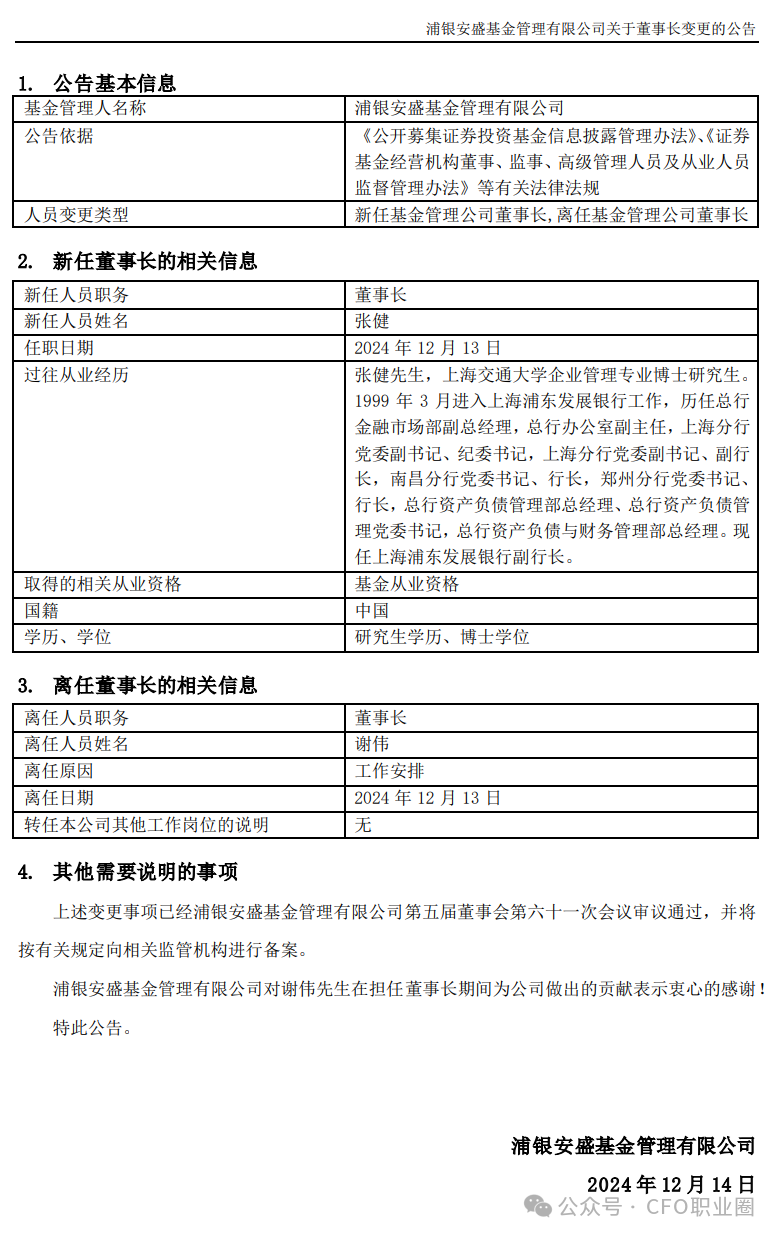 浦银安盛基金管理有限公司关于董事长变更的公告

1. 公告基本信息

| 基金管理人名称 | 浦银安盛基金管理有限公司 |
|---|---|
| 公告依据 | 《公开募集证券投资基金信息披露管理办法》、《证券基金经营机构董事、监事、高级管理人员及从业人员监督管理办法》等有关法律法规 |
| 人员变更类型 | 新任基金管理公司董事长,离任基金管理公司董事长 |

2. 新任董事长的相关信息

| 新任人员职务 | 董事长 |
|---|---|
| 新任人员姓名 | 张健 |
| 任职日期 | 2024 年 12 月 13 日 |
| 过往从业经历 | 张健先生，上海交通大学企业管理专业博士研究生。1999 年 3 月进入上海浦东发展银行工作，历任总行金融市场部副总经理，总行办公室副主任，上海分行党委副书记、纪委书记，上海分行党委副书记、副行长，南昌分行党委书记、行长，郑州分行党委书记、行长，总行资产负债管理部总经理、总行资产负债管理党委书记，总行资产负债与财务管理部总经理。现任上海浦东发展银行副行长。 |
| 取得的相关从业资格 | 基金从业资格 |
| 国籍 | 中国 |
| 学历、学位 | 研究生学历、博士学位 |

3. 离任董事长的相关信息

| 离任人员职务 | 董事长 |
|---|---|
| 离任人员姓名 | 谢伟 |
| 离任原因 | 工作安排 |
| 离任日期 | 2024 年 12 月 13 日 |
| 转任本公司其他工作岗位的说明 | 无 |

4. 其他需要说明的事项

上述变更事项已经浦银安盛基金管理有限公司第五届董事会第六十一次会议审议通过，并将按有关规定向相关监管机构进行备案。

浦银安盛基金管理有限公司对谢伟先生在担任董事长期间为公司做出的贡献表示衷心的感谢！

特此公告。

浦银安盛基金管理有限公司

2024 年 12 月 14 日

公众号 · CFO职业圈